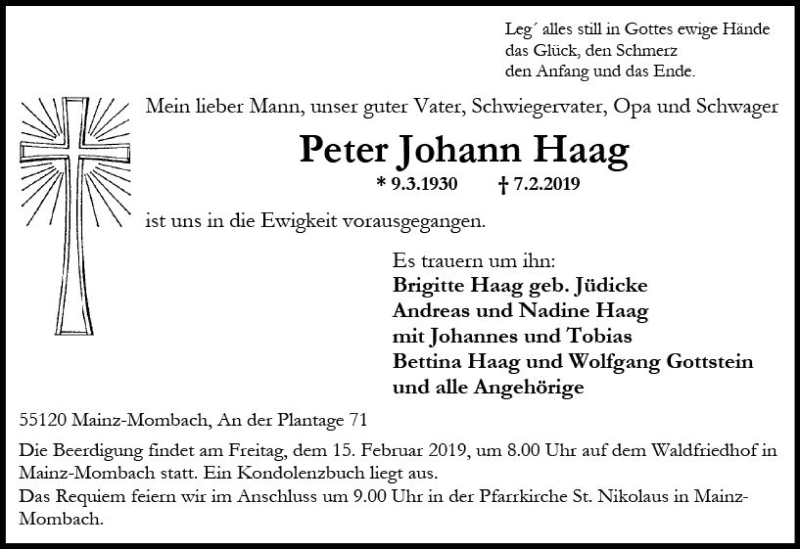 Leg´ alles still in Gottes ewige Hände
das Glück, den Schmerz
den Anfang und das Ende.

Mein lieber Mann, unser guter Vater, Schwiegervater, Opa und Schwager

Peter Johann Haag

* 9.3.1930 † 7.2.2019

ist uns in die Ewigkeit vorausgegangen.

Es trauern um ihn:
Brigitte Haag geb. Jüdicke
Andreas und Nadine Haag
mit Johannes und Tobias
Bettina Haag und Wolfgang Gottstein
und alle Angehörige

55120 Mainz-Mombach, An der Plantage 71

Die Beerdigung findet am Freitag, dem 15. Februar 2019, um 8.00 Uhr auf dem Waldfriedhof in Mainz-Mombach statt. Ein Kondolenzbuch liegt aus.
Das Requiem feiern wir im Anschluss um 9.00 Uhr in der Pfarrkirche St. Nikolaus in Mainz-Mombach.